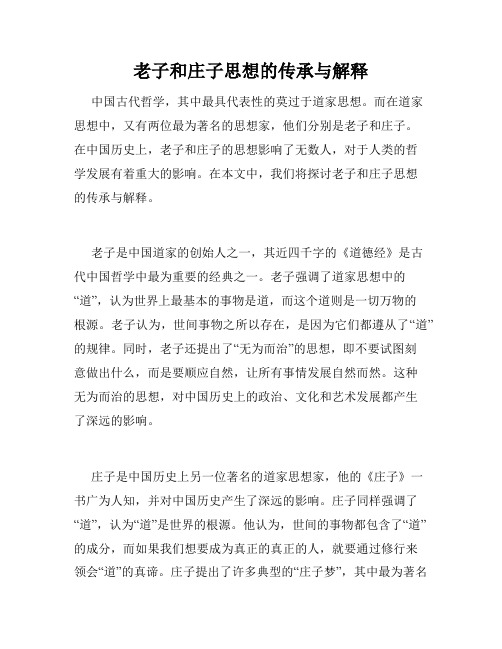 老子和庄子思想的传承与解释

中国古代哲学，其中最具代表性的莫过于道家思想。而在道家思想中，又有两位最为著名的思想家，他们分别是老子和庄子。在中国历史上，老子和庄子的思想影响了无数人，对于人类的哲学发展有着重大的影响。在本文中，我们将探讨老子和庄子思想的传承与解释。

老子是中国道家的创始人之一，其近四千字的《道德经》是古代中国哲学中最为重要的经典之一。老子强调了道家思想中的“道”，认为世界上最基本的事物是道，而这个道则是一切万物的根源。老子认为，世间事物之所以存在，是因为它们都遵从了“道”的规律。同时，老子还提出了“无为而治”的思想，即不要试图刻意做出什么，而是要顺应自然，让所有事情发展自然而然。这种无为而治的思想，对中国历史上的政治、文化和艺术发展都产生了深远的影响。

庄子是中国历史上另一位著名的道家思想家，他的《庄子》一书广为人知，并对中国历史产生了深远的影响。庄子同样强调了“道”，认为“道”是世界的根源。他认为，世间的事物都包含了“道”的成分，而如果我们想要成为真正的真正的人，就要通过修行来领会“道”的真谛。庄子提出了许多典型的“庄子梦”，其中最为著名